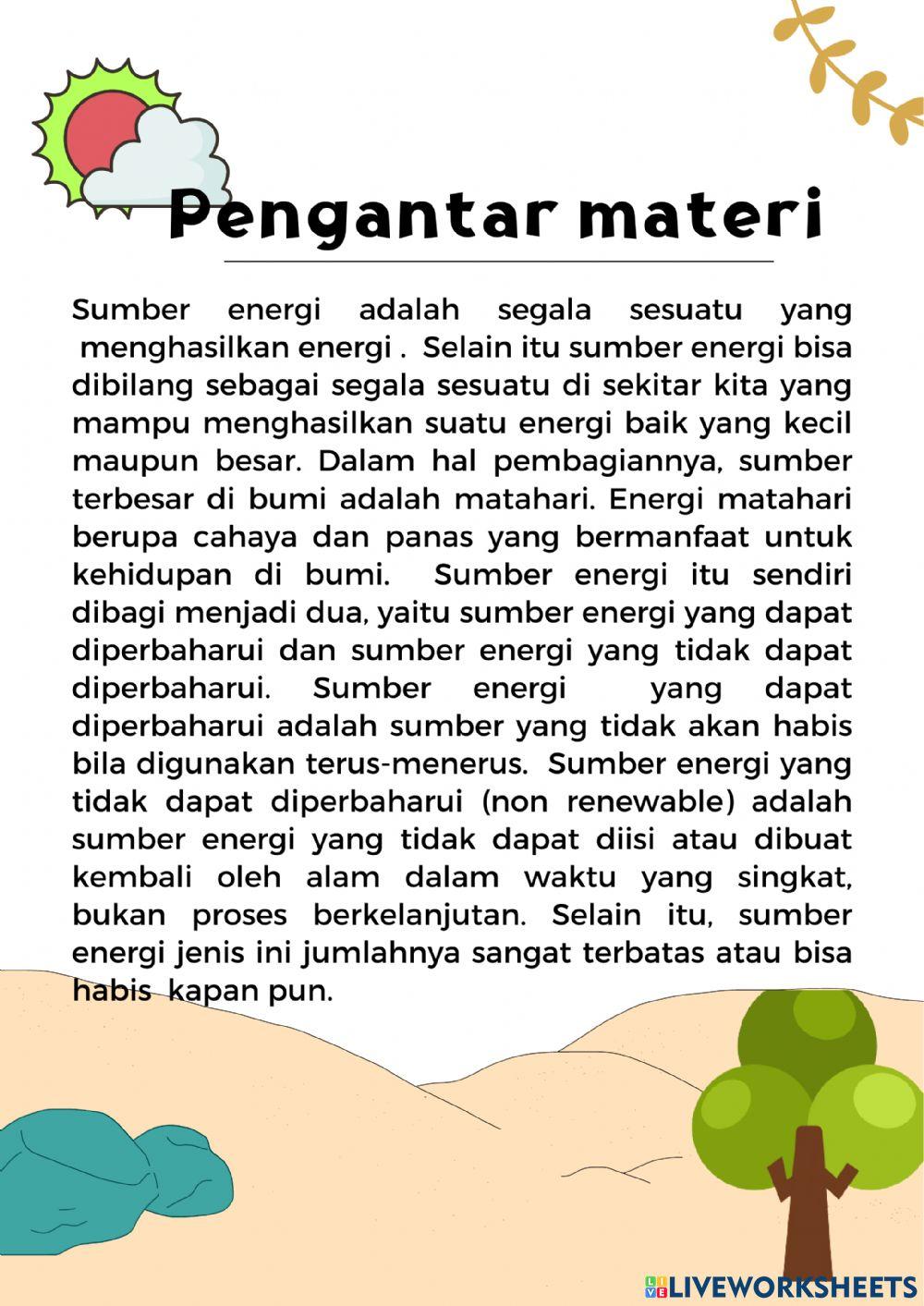 Pengantar materi

Sumber energi adalah segala sesuatu yang menghasilkan energi . Selain itu sumber energi bisa dibilang sebagai segala sesuatu di sekitar kita yang mampu menghasilkan suatu energi baik yang kecil maupun besar. Dalam hal pembagiannya, sumber terbesar di bumi adalah matahari. Energi matahari berupa cahaya dan panas yang bermanfaat untuk kehidupan di bumi. Sumber energi itu sendiri dibagi menjadi dua, yaitu sumber energi yang dapat diperbaharui dan sumber energi yang tidak dapat diperbaharui. Sumber energi yang dapat diperbaharui adalah sumber yang tidak akan habis bila digunakan terus-menerus. Sumber energi yang tidak dapat diperbaharui (non renewable) adalah sumber energi yang tidak dapat diisi atau dibuat kembali oleh alam dalam waktu yang singkat, bukan proses berkelanjutan. Selain itu, sumber energi jenis ini jumlahnya sangat terbatas atau bisa habis kapan pun.

LIVEWORKSHEETS